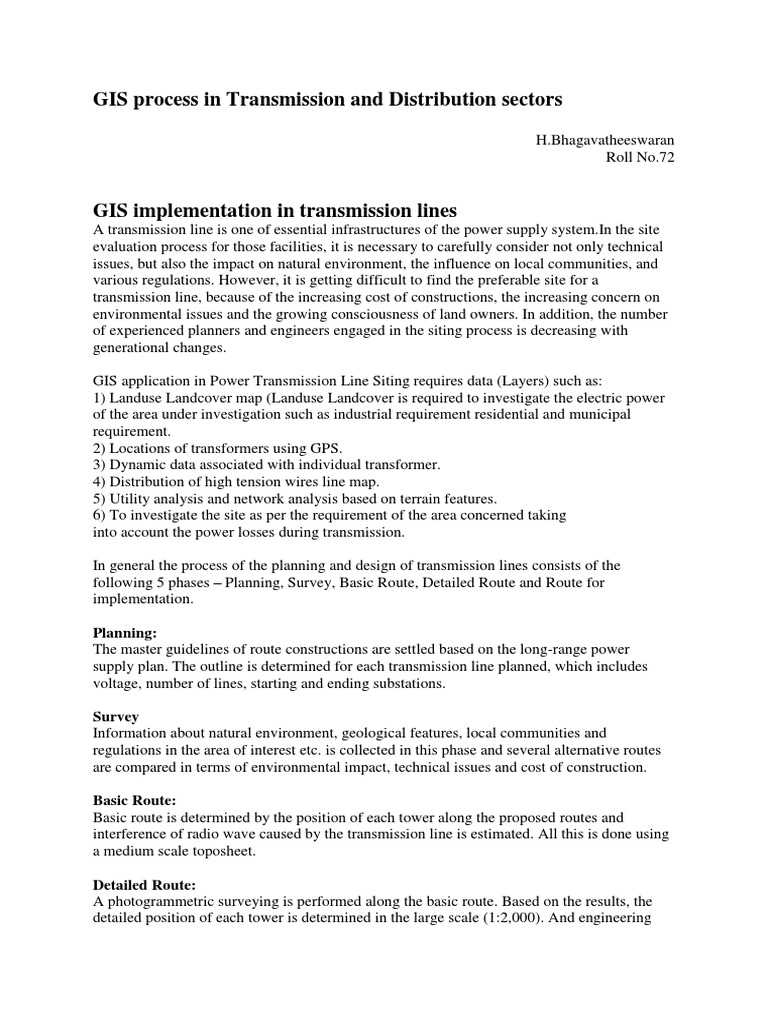 GIS process in Transmission and Distribution sectors

H.Bhagavatheeswaran
Roll No.72

GIS implementation in transmission lines
A transmission line is one of essential infrastructures of the power supply system.In the site evaluation process for those facilities, it is necessary to carefully consider not only technical issues, but also the impact on natural environment, the influence on local communities, and various regulations. However, it is getting difficult to find the preferable site for a transmission line, because of the increasing cost of constructions, the increasing concern on environmental issues and the growing consciousness of land owners. In addition, the number of experienced planners and engineers engaged in the siting process is decreasing with generational changes.

GIS application in Power Transmission Line Siting requires data (Layers) such as:
1) Landuse Landcover map (Landuse Landcover is required to investigate the electric power of the area under investigation such as industrial requirement residential and municipal requirement.
2) Locations of transformers using GPS.
3) Dynamic data associated with individual transformer.
4) Distribution of high tension wires line map.
5) Utility analysis and network analysis based on terrain features.
6) To investigate the site as per the requirement of the area concerned taking into account the power losses during transmission.

In general the process of the planning and design of transmission lines consists of the following 5 phases – Planning, Survey, Basic Route, Detailed Route and Route for implementation.

Planning:
The master guidelines of route constructions are settled based on the long-range power supply plan. The outline is determined for each transmission line planned, which includes voltage, number of lines, starting and ending substations.

Survey
Information about natural environment, geological features, local communities and regulations in the area of interest etc. is collected in this phase and several alternative routes are compared in terms of environmental impact, technical issues and cost of construction.

Basic Route:
Basic route is determined by the position of each tower along the proposed routes and interference of radio wave caused by the transmission line is estimated. All this is done using a medium scale toposheet.

Detailed Route:
A photogrammetric surveying is performed along the basic route. Based on the results, the detailed position of each tower is determined in the large scale (1:2,000). And engineering